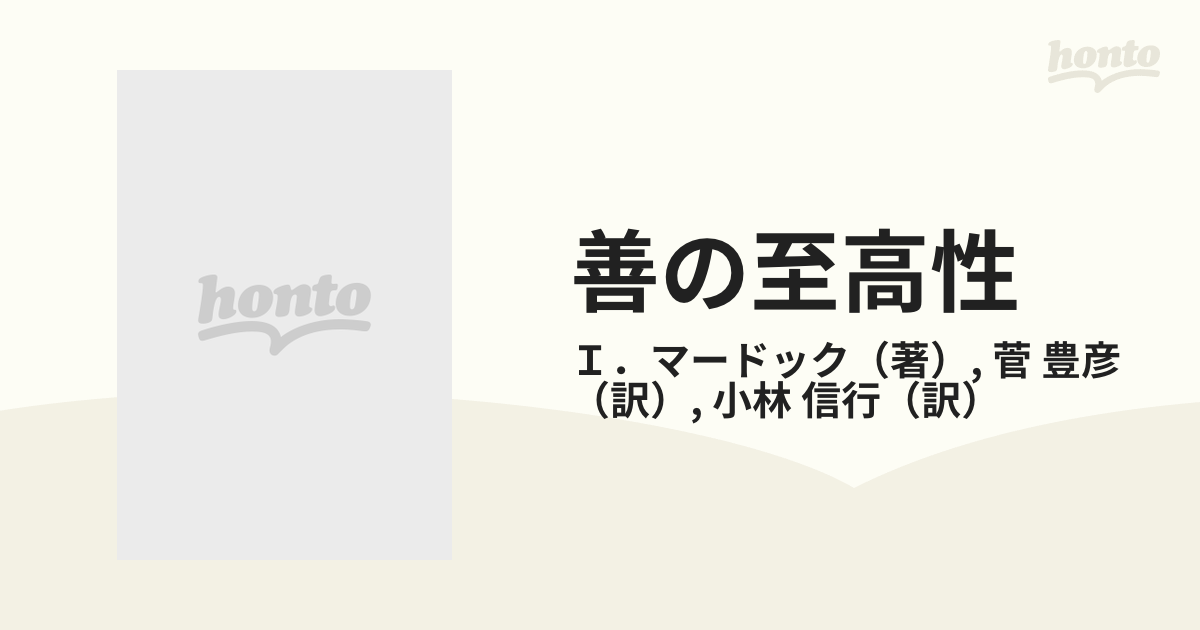 honto

honto

善の至高性

I．マードック（著）, 菅 豊彦（訳）, 小林 信行（訳）